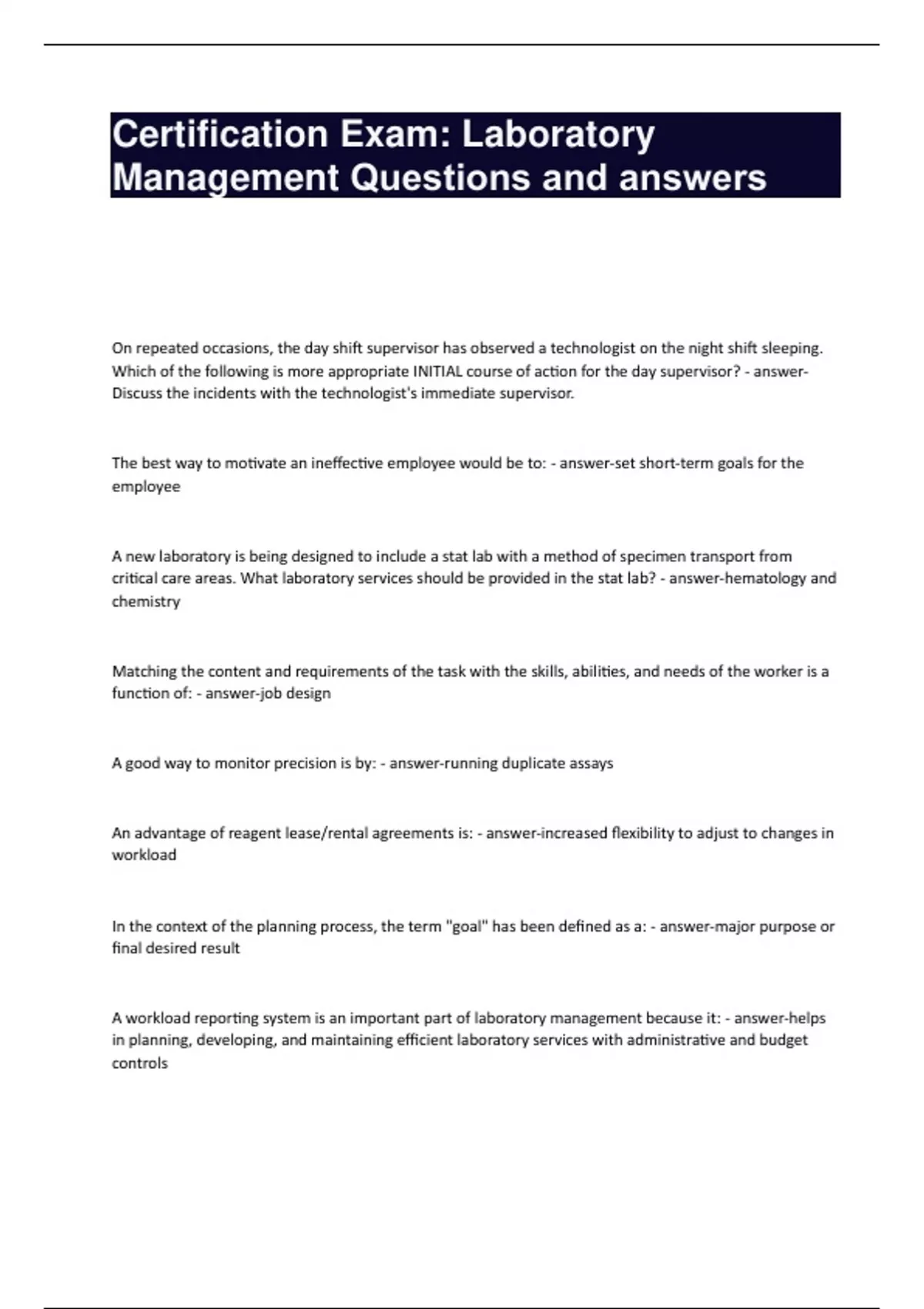 Certification Exam: Laboratory Management Questions and answers

On repeated occasions, the day shift supervisor has observed a technologist on the night shift sleeping. Which of the following is more appropriate INITIAL course of action for the day supervisor? - answer-Discuss the incidents with the technologist's immediate supervisor.

The best way to motivate an ineffective employee would be to: - answer-set short-term goals for the employee

A new laboratory is being designed to include a stat lab with a method of specimen transport from critical care areas. What laboratory services should be provided in the stat lab? - answer-hematology and chemistry

Matching the content and requirements of the task with the skills, abilities, and needs of the worker is a function of: - answer-job design

A good way to monitor precision is by: - answer-running duplicate assays

An advantage of reagent lease/rental agreements is: - answer-increased flexibility to adjust to changes in workload

In the context of the planning process, the term "goal" has been defined as a: - answer-major purpose or final desired result

A workload reporting system is an important part of laboratory management because it: - answer-helps in planning, developing, and maintaining efficient laboratory services with administrative and budget controls